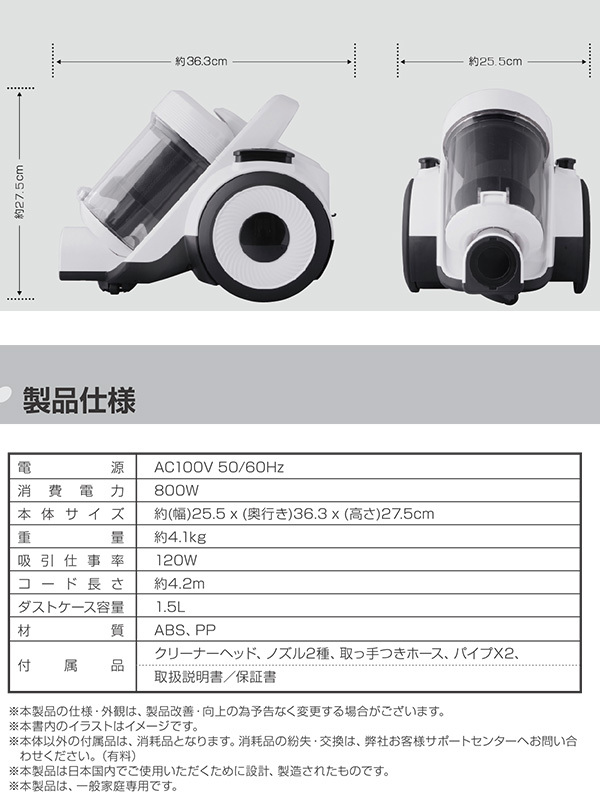 約36.3cm

約25.5cm

約27.5cm

製品仕様

| 電源 | AC100V 50/60Hz |
|---|---|
| 消費電力 | 800W |
| 本体サイズ | 約(幅)25.5 x (奥行き)36.3 x (高さ)27.5cm |
| 重量 | 約4.1kg |
| 吸引仕事率 | 120W |
| コード長さ | 約4.2m |
| ダストケース容量 | 1.5L |
| 材質 | ABS、PP |
| 付属品 | クリーナーヘッド、ノズル2種、取っ手つきホース、パイプX2、取扱説明書/保証書 |

※本製品の仕様・外観は、製品改善・向上の為予告なく変更する場合がございます。
※本書内のイラストはイメージです。
※本体以外の付属品は、消耗品となります。消耗品の紛失・交換は、弊社お客様サポートセンターへお問い合わせください。(有料)
※本製品は日本国内でご使用いただくために設計、製造されたものです。
※本製品は、一般家庭専用です。